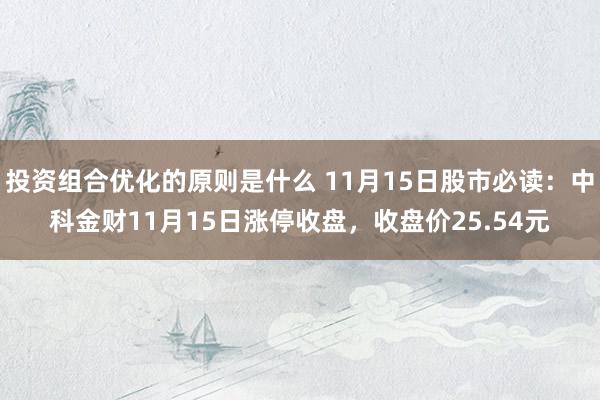 投资组合优化的原则是什么 11月15日股市必读：中科金财11月15日涨停收盘，收盘价25.54元